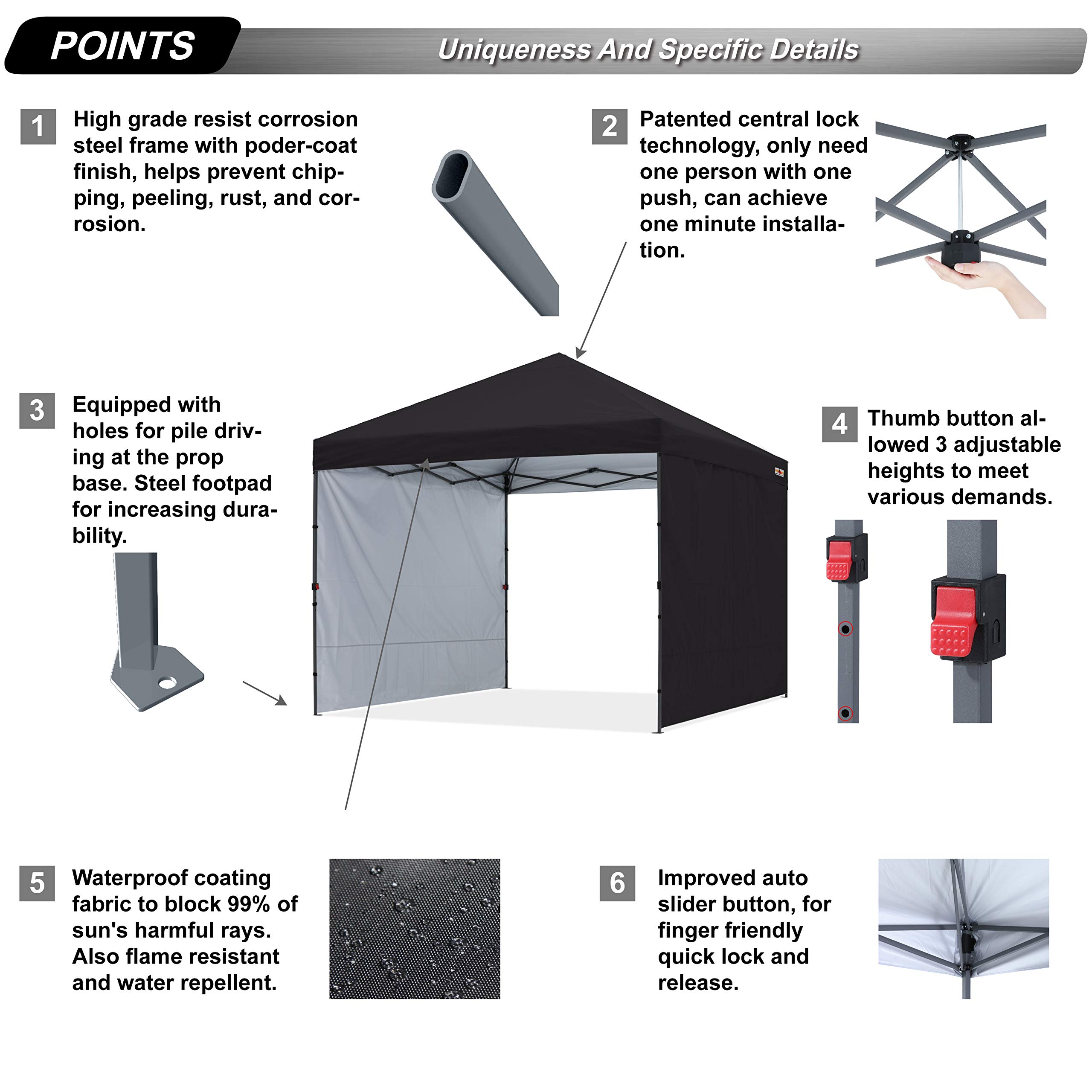 POINTS

Uniqueness And Specific Details

1 High grade resist corrosion steel frame with poder-coat finish, helps prevent chipping, peeling, rust, and corrosion.

2 Patented central lock technology, only need one person with one push, can achieve one minute installation.

3 Equipped with holes for pile driving at the prop base. Steel footpad for increasing durability.

4 Thumb button allowed 3 adjustable heights to meet various demands.

5 Waterproof coating fabric to block 99% of sun's harmful rays. Also flame resistant and water repellent.

6 Improved auto slider button, for finger friendly quick lock and release.